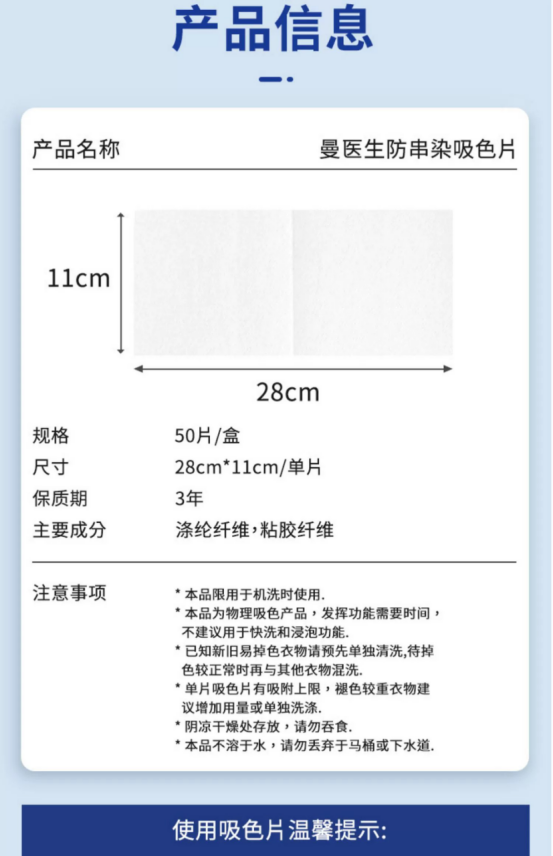 产品信息

产品名称 曼医生防串染吸色片

11cm

28cm

规格 50片/盒

尺寸 28cm*11cm/单片

保质期 3年

主要成分 涤纶纤维，粘胶纤维

注意事项

* 本品限用于机洗时使用.
* 本品为物理吸色产品，发挥功能需要时间，不建议用于快洗和浸泡功能.
* 已知新旧易掉色衣物请预先单独清洗,待掉色较正常时再与其他衣物混洗.
* 单片吸色片有吸附上限，褪色较重衣物建议增加用量或单独洗涤.
* 阴凉干燥处存放，请勿吞食.
* 本品不溶于水，请勿丢弃于马桶或下水道.

使用吸色片温馨提示: